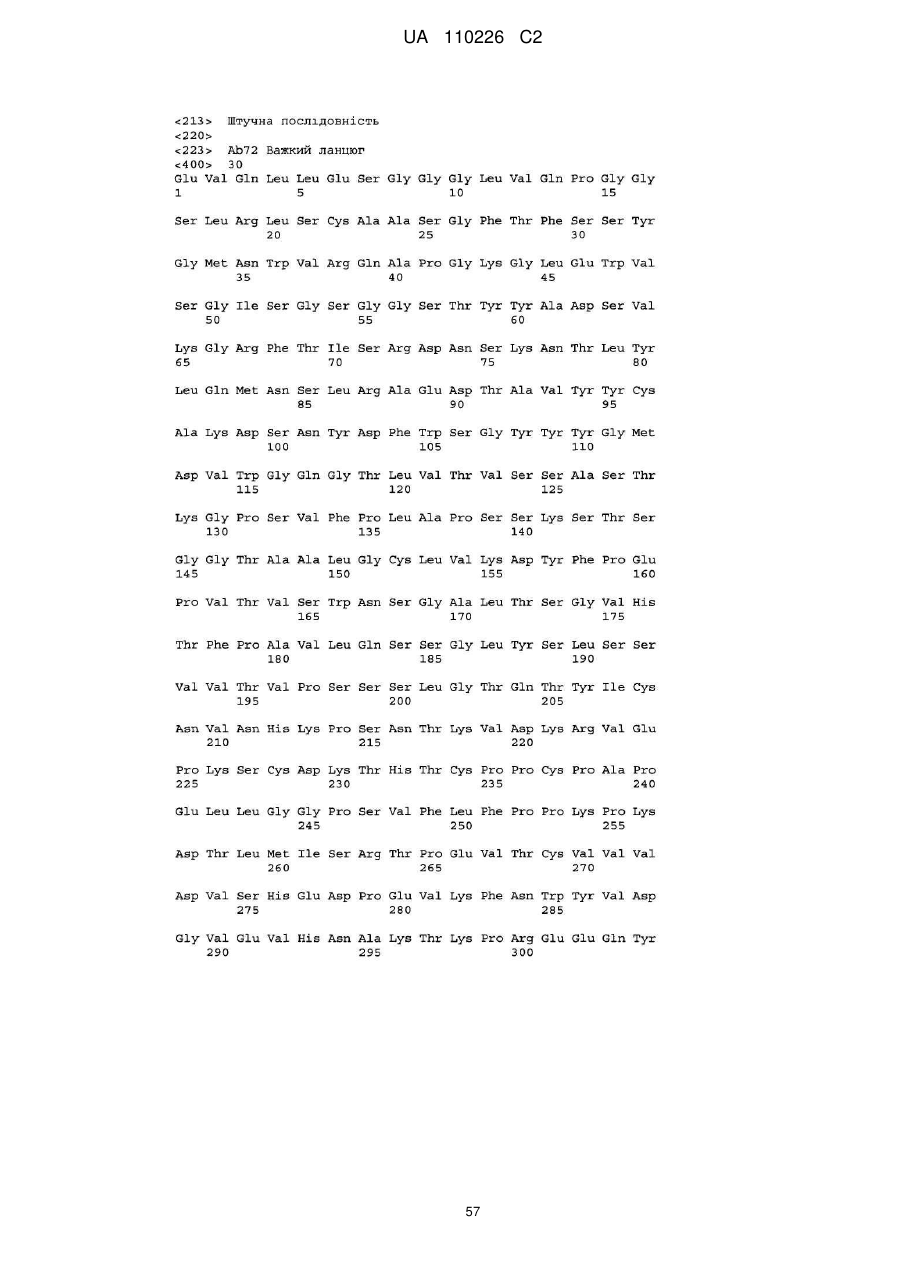 UA 110226 C2

<213> Штучна послідовність
<220>
<223> Ab72 Важкий ланцюг
<400> 30
Glu Val Gln Leu Leu Glu Ser Gly Gly Gly Leu Val Gln Pro Gly Gly
1 5 10 15

Ser Leu Arg Leu Ser Cys Ala Ala Ser Gly Phe Thr Phe Ser Ser Tyr
20 25 30

Gly Met Asn Trp Val Arg Gln Ala Pro Gly Lys Gly Leu Glu Trp Val
35 40 45

Ser Gly Ile Ser Gly Ser Gly Gly Ser Thr Tyr Tyr Ala Asp Ser Val
50 55 60

Lys Gly Arg Phe Thr Ile Ser Arg Asp Asn Ser Lys Asn Thr Leu Tyr
65 70 75 80

Leu Gln Met Asn Ser Leu Arg Ala Glu Asp Thr Ala Val Tyr Tyr Cys
85 90 95

Ala Lys Asp Ser Asn Tyr Asp Phe Trp Ser Gly Tyr Tyr Tyr Gly Met
100 105 110

Asp Val Trp Gly Gln Gly Thr Leu Val Thr Val Ser Ser Ala Ser Thr
115 120 125

Lys Gly Pro Ser Val Phe Pro Leu Ala Pro Ser Ser Lys Ser Thr Ser
130 135 140

Gly Gly Thr Ala Ala Leu Gly Cys Leu Val Lys Asp Tyr Phe Pro Glu
145 150 155 160

Pro Val Thr Val Ser Trp Asn Ser Gly Ala Leu Thr Ser Gly Val His
165 170 175

Thr Phe Pro Ala Val Leu Gln Ser Ser Gly Leu Tyr Ser Leu Ser Ser
180 185 190

Val Val Thr Val Pro Ser Ser Ser Leu Gly Thr Gln Thr Tyr Ile Cys
195 200 205

Asn Val Asn His Lys Pro Ser Asn Thr Lys Val Asp Lys Arg Val Glu
210 215 220

Pro Lys Ser Cys Asp Lys Thr His Thr Cys Pro Pro Cys Pro Ala Pro
225 230 235 240

Glu Leu Leu Gly Gly Pro Ser Val Phe Leu Phe Pro Pro Lys Pro Lys
245 250 255

Asp Thr Leu Met Ile Ser Arg Thr Pro Glu Val Thr Cys Val Val Val
260 265 270

Asp Val Ser His Glu Asp Pro Glu Val Lys Phe Asn Trp Tyr Val Asp
275 280 285

Gly Val Glu Val His Asn Ala Lys Thr Lys Pro Arg Glu Glu Gln Tyr
290 295 300

57